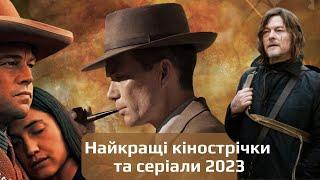 Найкращі кінострічки та серіали 2023